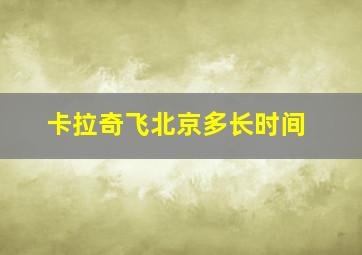 卡拉奇飞北京多长时间